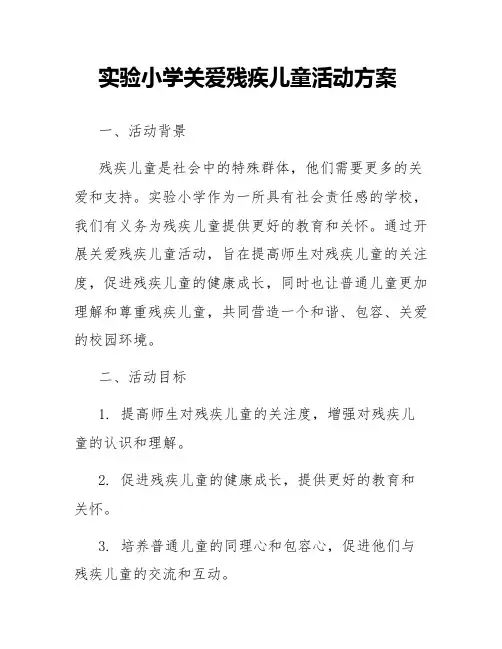 实验小学关爱残疾儿童活动方案

一、活动背景

残疾儿童是社会中的特殊群体，他们需要更多的关爱和支持。实验小学作为一所具有社会责任感的学校，我们有义务为残疾儿童提供更好的教育和关怀。通过开展关爱残疾儿童活动，旨在提高师生对残疾儿童的关注度，促进残疾儿童的健康成长，同时也让普通儿童更加理解和尊重残疾儿童，共同营造一个和谐、包容、关爱的校园环境。

二、活动目标

1. 提高师生对残疾儿童的关注度，增强对残疾儿童的认识和理解。

2. 促进残疾儿童的健康成长，提供更好的教育和关怀。

3. 培养普通儿童的同理心和包容心，促进他们与残疾儿童的交流和互动。